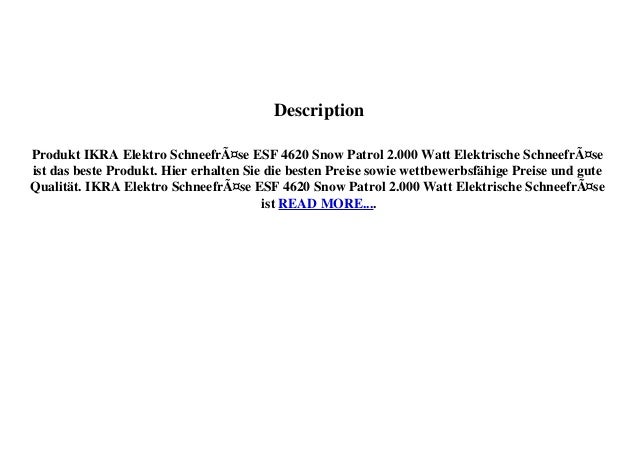 Description

Produkt IKRA Elektro SchneefrÃ¤se ESF 4620 Snow Patrol 2.000 Watt Elektrische SchneefrÃ¤se ist das beste Produkt. Hier erhalten Sie die besten Preise sowie wettbewerbsfähige Preise und gute Qualität. IKRA Elektro SchneefrÃ¤se ESF 4620 Snow Patrol 2.000 Watt Elektrische SchneefrÃ¤se ist READ MORE....